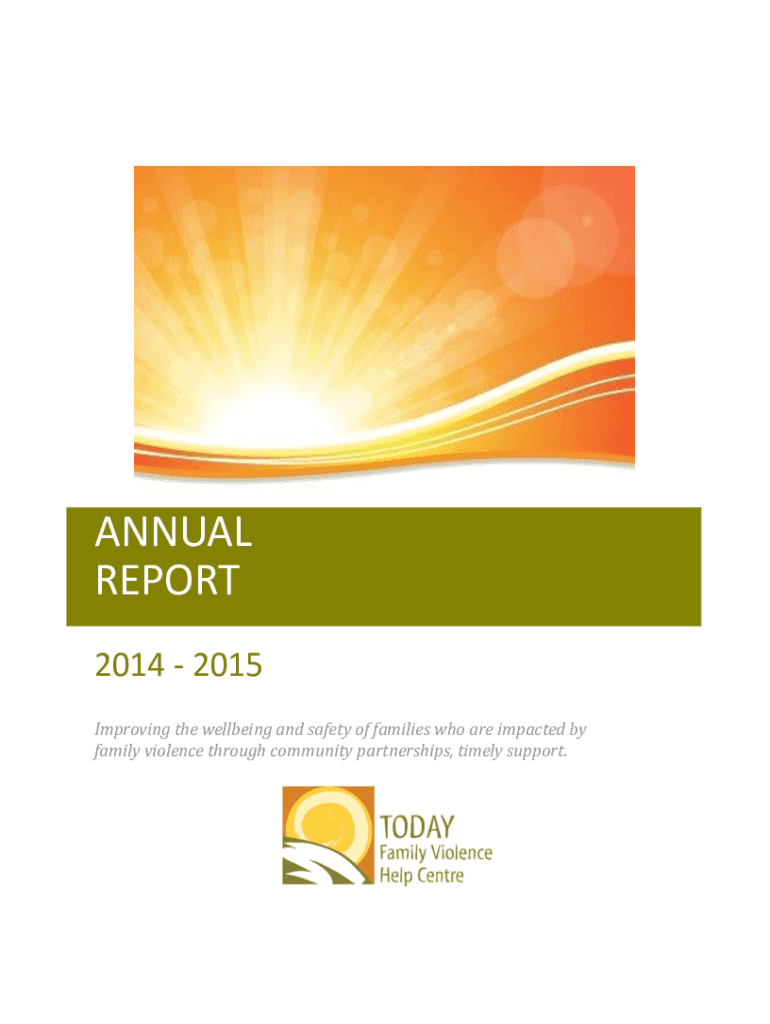 ANNUAL
REPORT

2014 - 2015

Improving the wellbeing and safety of families who are impacted by family violence through community partnerships, timely support.

TODAY
Family Violence
Help Centre